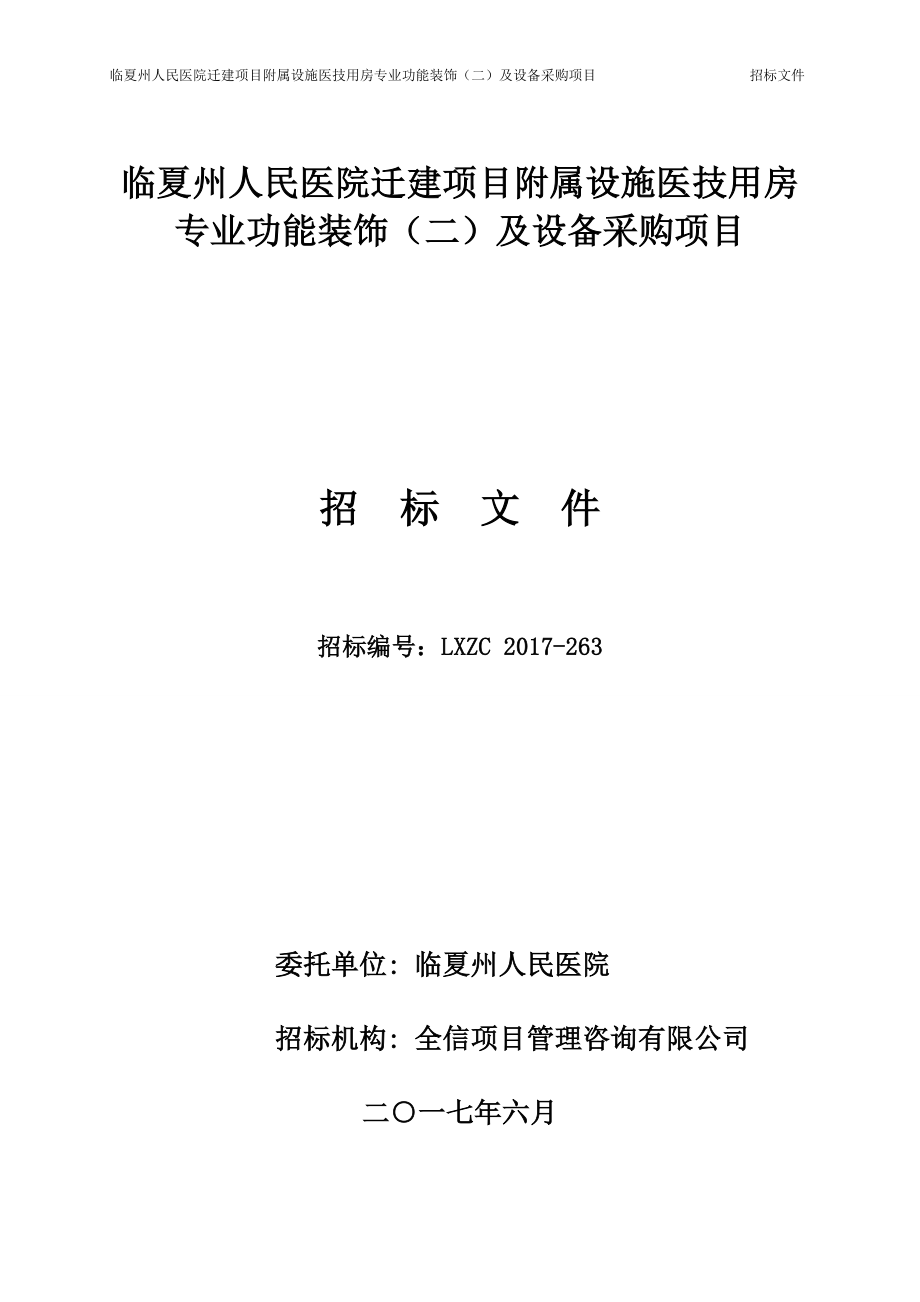 临夏州人民医院迁建项目附属设施医技用房专业功能装饰（二）及设备采购项目　　招标文件

临夏州人民医院迁建项目附属设施医技用房专业功能装饰（二）及设备采购项目

招　标　文　件

招标编号：LXZC 2017-263

委托单位：临夏州人民医院

招标机构：全信项目管理咨询有限公司

二〇一七年六月